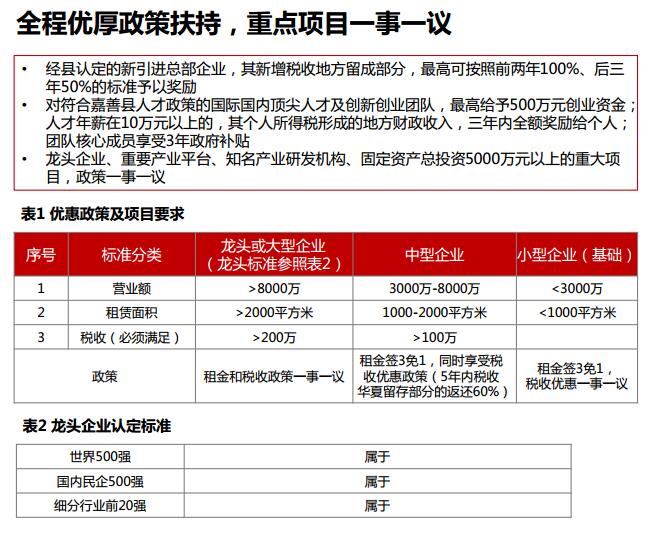 全程优厚政策扶持，重点项目一事一议

• 经县认定的新引进总部企业，其新增税收地方留成部分，最高可按照前两年100%、后三年50%的标准予以奖励
• 对符合嘉善县人才政策的国际国内顶尖人才及创新创业团队，最高给予500万元创业资金；人才年薪在10万元以上的，其个人所得税形成的地方财政收入，三年内全额奖励给个人；团队核心成员享受3年政府补贴
• 龙头企业、重要产业平台、知名产业研发机构、固定资产总投资5000万元以上的重大项目，政策一事一议

表1 优惠政策及项目要求

| 序号 | 标准分类 | 龙头或大型企业（龙头标准参照表2） | 中型企业 | 小型企业（基础） |
|---|---|---|---|---|
| 1 | 营业额 | >8000万 | 3000万-8000万 | <3000万 |
| 2 | 租赁面积 | >2000平方米 | 1000-2000平方米 | <1000平方米 |
| 3 | 税收（必须满足） | >200万 | >100万 | |
| 政策 | | 租金和税收政策一事一议 | 租金签3免1，同时享受税收优惠政策（5年内税收华夏留存部分的返还60%） | 租金签3免1，税收优惠一事一议 |

表2 龙头企业认定标准

| 世界500强 | 属于 |
|---|---|
| 国内民企500强 | 属于 |
| 细分行业前20强 | 属于 |